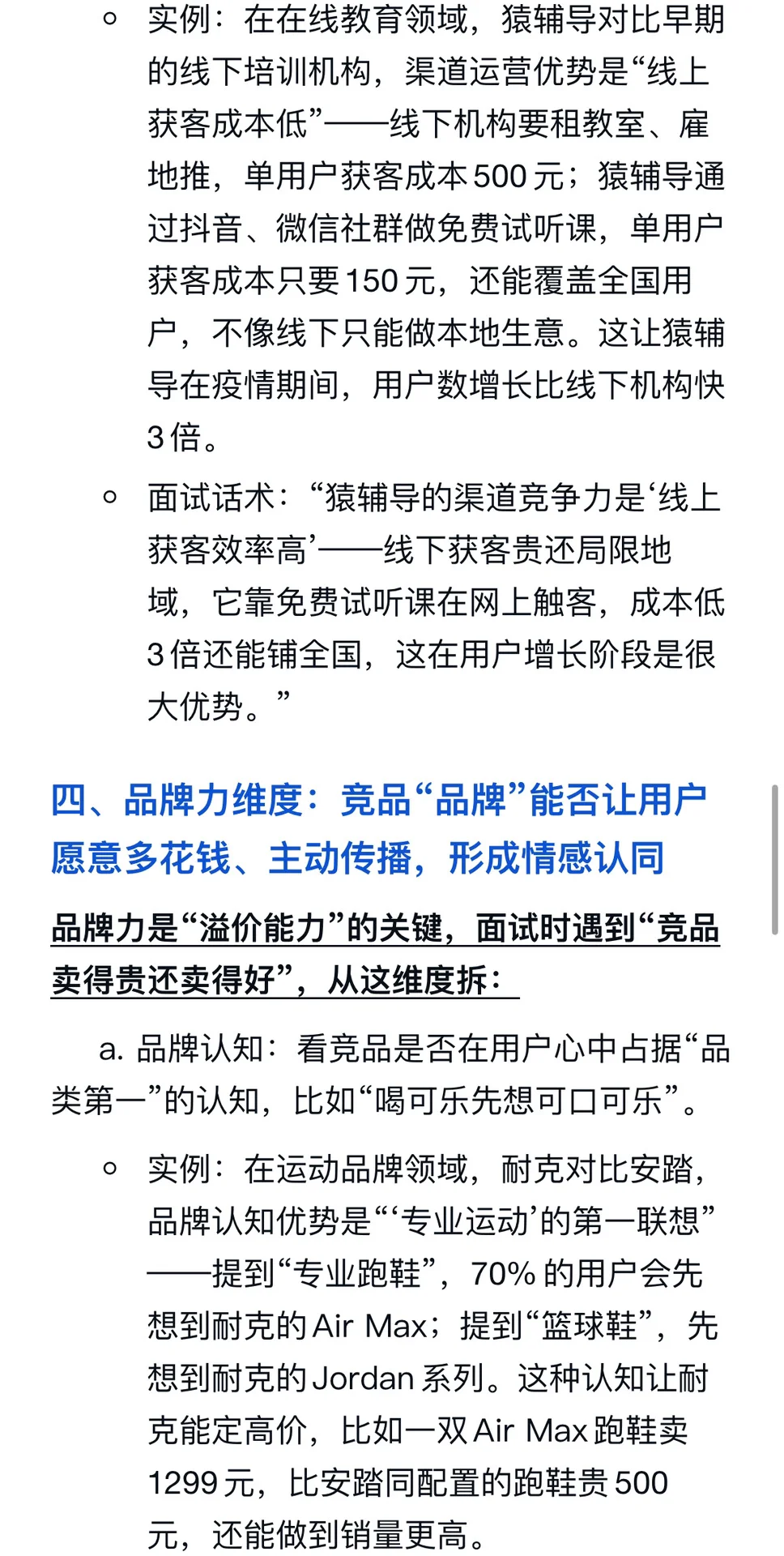 ○ 实例：在在线教育领域，猿辅导对比早期的线下培训机构，渠道运营优势是“线上获客成本低”——线下机构要租教室、雇地推，单用户获客成本 500 元；猿辅导通过抖音、微信社群做免费试听课，单用户获客成本只要 150 元，还能覆盖全国用户，不像线下只能做本地生意。这让猿辅导在疫情期间，用户数增长比线下机构快 3 倍。

○ 面试话术：“猿辅导的渠道竞争力是‘线上获客效率高’——线下获客贵还局限地域，它靠免费试听课在网上触客，成本低 3 倍还能铺全国，这在用户增长阶段是很大优势。”

四、品牌力维度：竞品“品牌”能否让用户愿意多花钱、主动传播，形成情感认同

品牌力是“溢价能力”的关键，面试时遇到“竞品卖得贵还卖得好”，从这维度拆：

a. 品牌认知：看竞品是否在用户心中占据“品类第一”的认知，比如“喝可乐先想可口可乐”。

○ 实例：在运动品牌领域，耐克对比安踏，品牌认知优势是“‘专业运动’的第一联想”——提到“专业跑鞋”，70% 的用户会先想到耐克的 Air Max；提到“篮球鞋”，先想到耐克的 Jordan 系列。这种认知让耐克能定高价，比如一双 Air Max 跑鞋卖 1299 元，比安踏同配置的跑鞋贵 500 元，还能做到销量更高。